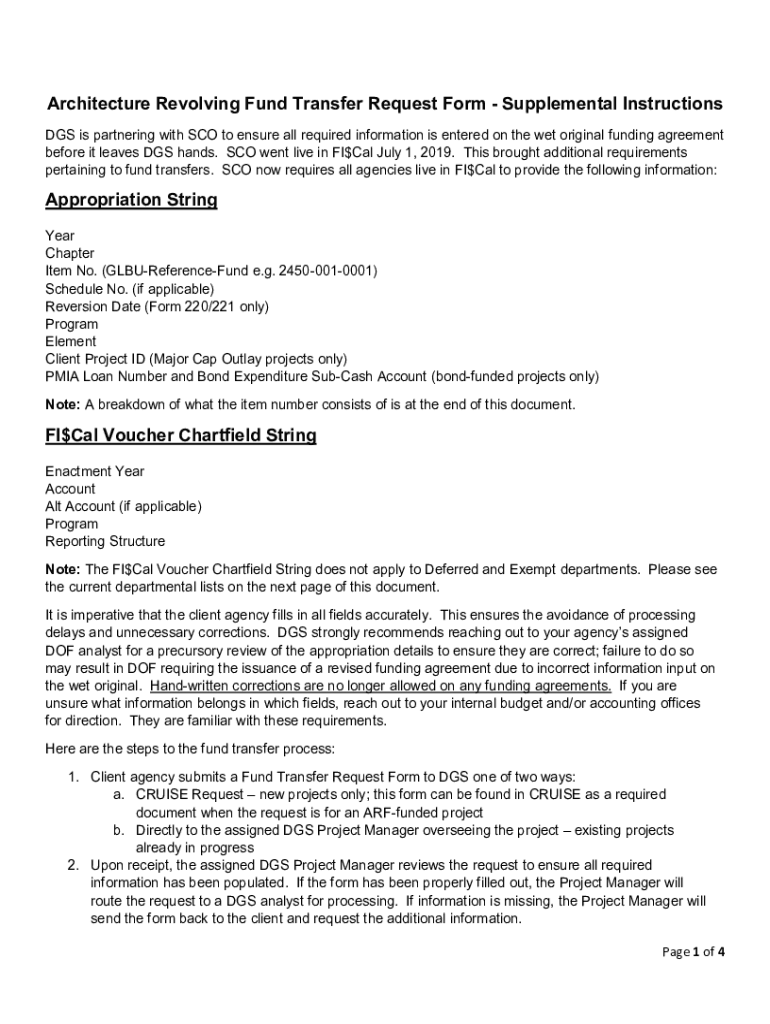 Architecture Revolving Fund Transfer Request Form - Supplemental Instructions

DGS is partnering with SCO to ensure all required information is entered on the wet original funding agreement before it leaves DGS hands. SCO went live in FI$Cal July 1, 2019. This brought additional requirements pertaining to fund transfers. SCO now requires all agencies live in FI$Cal to provide the following information:

Appropriation String

Year
Chapter
Item No. (GLBU-Reference-Fund e.g. 2450-001-0001)
Schedule No. (if applicable)
Reversion Date (Form 220/221 only)
Program
Element
Client Project ID (Major Cap Outlay projects only)
PMIA Loan Number and Bond Expenditure Sub-Cash Account (bond-funded projects only)

Note: A breakdown of what the item number consists of is at the end of this document.

FI$Cal Voucher Chartfield String

Enactment Year
Account
Alt Account (if applicable)
Program
Reporting Structure

Note: The FI$Cal Voucher Chartfield String does not apply to Deferred and Exempt departments. Please see the current departmental lists on the next page of this document.

It is imperative that the client agency fills in all fields accurately. This ensures the avoidance of processing delays and unnecessary corrections. DGS strongly recommends reaching out to your agency's assigned DOF analyst for a precursory review of the appropriation details to ensure they are correct; failure to do so may result in DOF requiring the issuance of a revised funding agreement due to incorrect information input on the wet original. Hand-written corrections are no longer allowed on any funding agreements. If you are unsure what information belongs in which fields, reach out to your internal budget and/or accounting offices for direction. They are familiar with these requirements.

Here are the steps to the fund transfer process:

1. Client agency submits a Fund Transfer Request Form to DGS one of two ways:
a. CRUISE Request – new projects only; this form can be found in CRUISE as a required document when the request is for an ARF-funded project
b. Directly to the assigned DGS Project Manager overseeing the project – existing projects already in progress
2. Upon receipt, the assigned DGS Project Manager reviews the request to ensure all required information has been populated. If the form has been properly filled out, the Project Manager will route the request to a DGS analyst for processing. If information is missing, the Project Manager will send the form back to the client and request the additional information.

Page 1 of 4